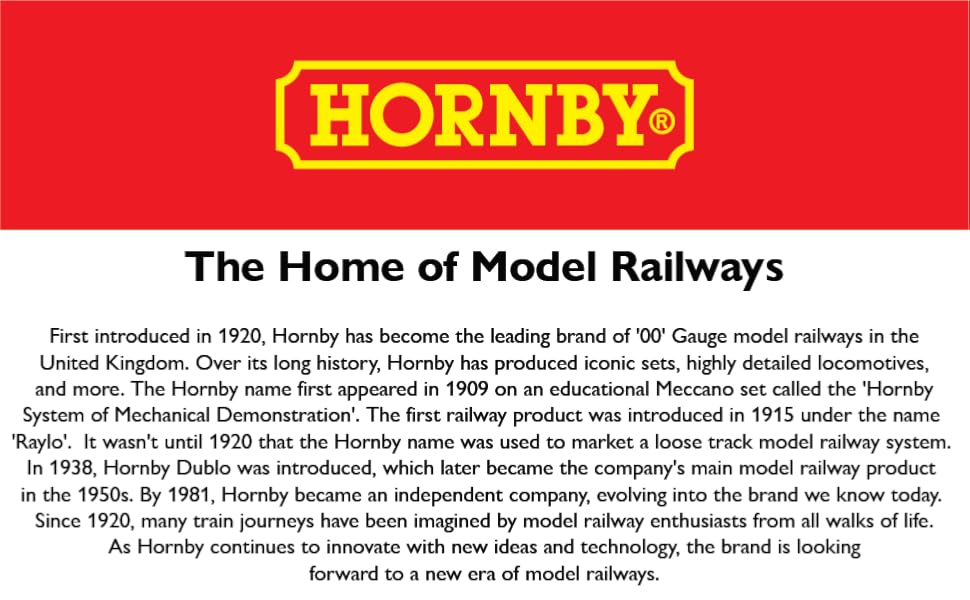 HORNBY®

The Home of Model Railways

First introduced in 1920, Hornby has become the leading brand of '00' Gauge model railways in the United Kingdom. Over its long history, Hornby has produced iconic sets, highly detailed locomotives, and more. The Hornby name first appeared in 1909 on an educational Meccano set called the 'Hornby System of Mechanical Demonstration'. The first railway product was introduced in 1915 under the name 'Raylo'. It wasn't until 1920 that the Hornby name was used to market a loose track model railway system. In 1938, Hornby Dublo was introduced, which later became the company's main model railway product in the 1950s. By 1981, Hornby became an independent company, evolving into the brand we know today. Since 1920, many train journeys have been imagined by model railway enthusiasts from all walks of life. As Hornby continues to innovate with new ideas and technology, the brand is looking forward to a new era of model railways.